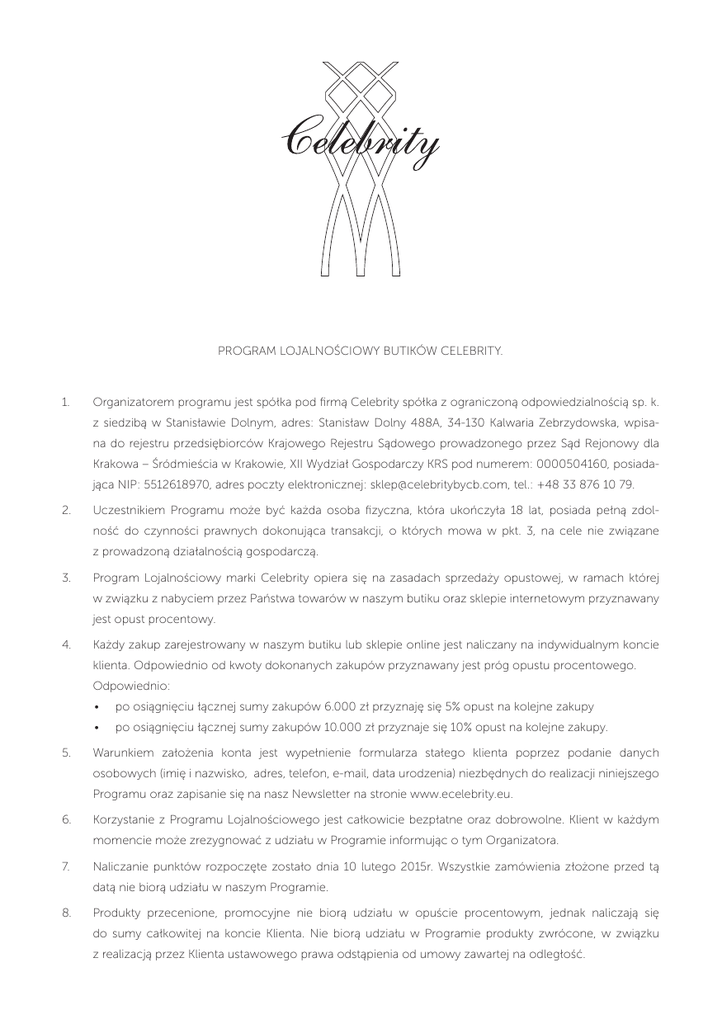 Celebrity

PROGRAM LOJALNOŚCIOWY BUTIKÓW CELEBRITY.

1. Organizatorem programu jest spółka pod firmą Celebrity spółka z ograniczoną odpowiedzialnością sp. k. z siedzibą w Stanisławie Dolnym, adres: Stanisław Dolny 488A, 34-130 Kalwaria Zebrzydowska, wpisana do rejestru przedsiębiorców Krajowego Rejestru Sądowego prowadzonego przez Sąd Rejonowy dla Krakowa – Śródmieścia w Krakowie, XII Wydział Gospodarczy KRS pod numerem: 0000504160, posiadająca NIP: 5512618970, adres poczty elektronicznej: sklep@celebritybycb.com, tel.: +48 33 876 10 79.

2. Uczestnikiem Programu może być każda osoba fizyczna, która ukończyła 18 lat, posiada pełną zdolność do czynności prawnych dokonująca transakcji, o których mowa w pkt. 3, na cele nie związane z prowadzoną działalnością gospodarczą.

3. Program Lojalnościowy marki Celebrity opiera się na zasadach sprzedaży opustowej, w ramach której w związku z nabyciem przez Państwa towarów w naszym butiku oraz sklepie internetowym przyznawany jest opust procentowy.

4. Każdy zakup zarejestrowany w naszym butiku lub sklepie online jest naliczany na indywidualnym koncie klienta. Odpowiednio od kwoty dokonanych zakupów przyznawany jest próg opustu procentowego. Odpowiednio:
• po osiągnięciu łącznej sumy zakupów 6.000 zł przyznaję się 5% opust na kolejne zakupy
• po osiągnięciu łącznej sumy zakupów 10.000 zł przyznaje się 10% opust na kolejne zakupy.

5. Warunkiem założenia konta jest wypełnienie formularza stałego klienta poprzez podanie danych osobowych (imię i nazwisko, adres, telefon, e-mail, data urodzenia) niezbędnych do realizacji niniejszego Programu oraz zapisanie się na nasz Newsletter na stronie www.ecelebrity.eu.

6. Korzystanie z Programu Lojalnościowego jest całkowicie bezpłatne oraz dobrowolne. Klient w każdym momencie może zrezygnować z udziału w Programie informując o tym Organizatora.

7. Naliczanie punktów rozpoczęte zostało dnia 10 lutego 2015r. Wszystkie zamówienia złożone przed tą datą nie biorą udziału w naszym Programie.

8. Produkty przecenione, promocyjne nie biorą udziału w opuście procentowym, jednak naliczają się do sumy całkowitej na koncie Klienta. Nie biorą udziału w Programie produkty zwrócone, w związku z realizacją przez Klienta ustawowego prawa odstąpienia od umowy zawartej na odległość.